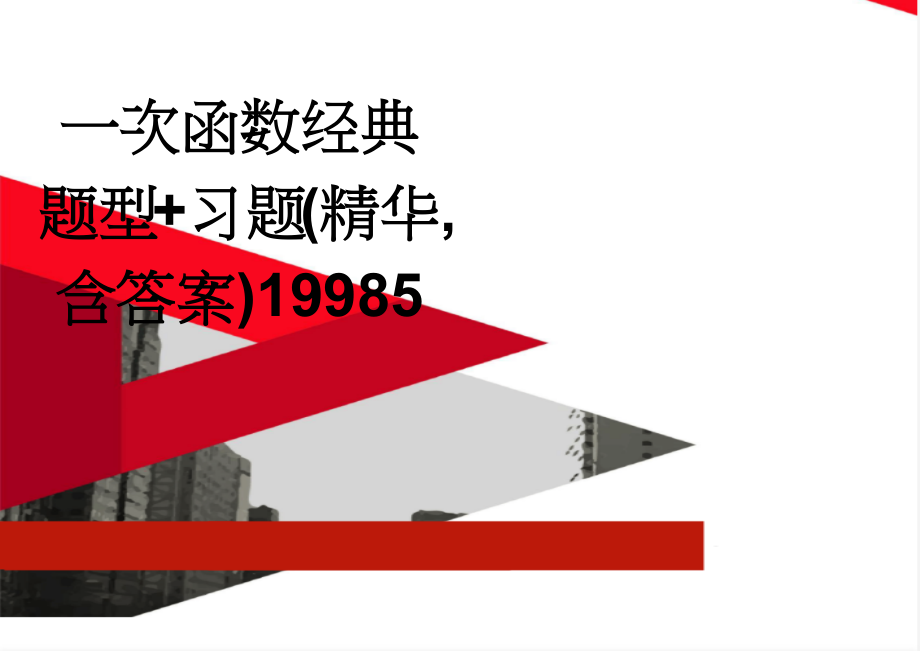 一次函数经典题型+习题(精华,含答案)19985